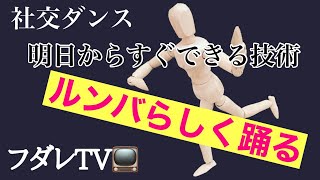 社交ダンス

明日からすぐできる技術

ルンバらしく踊る

フダレTV